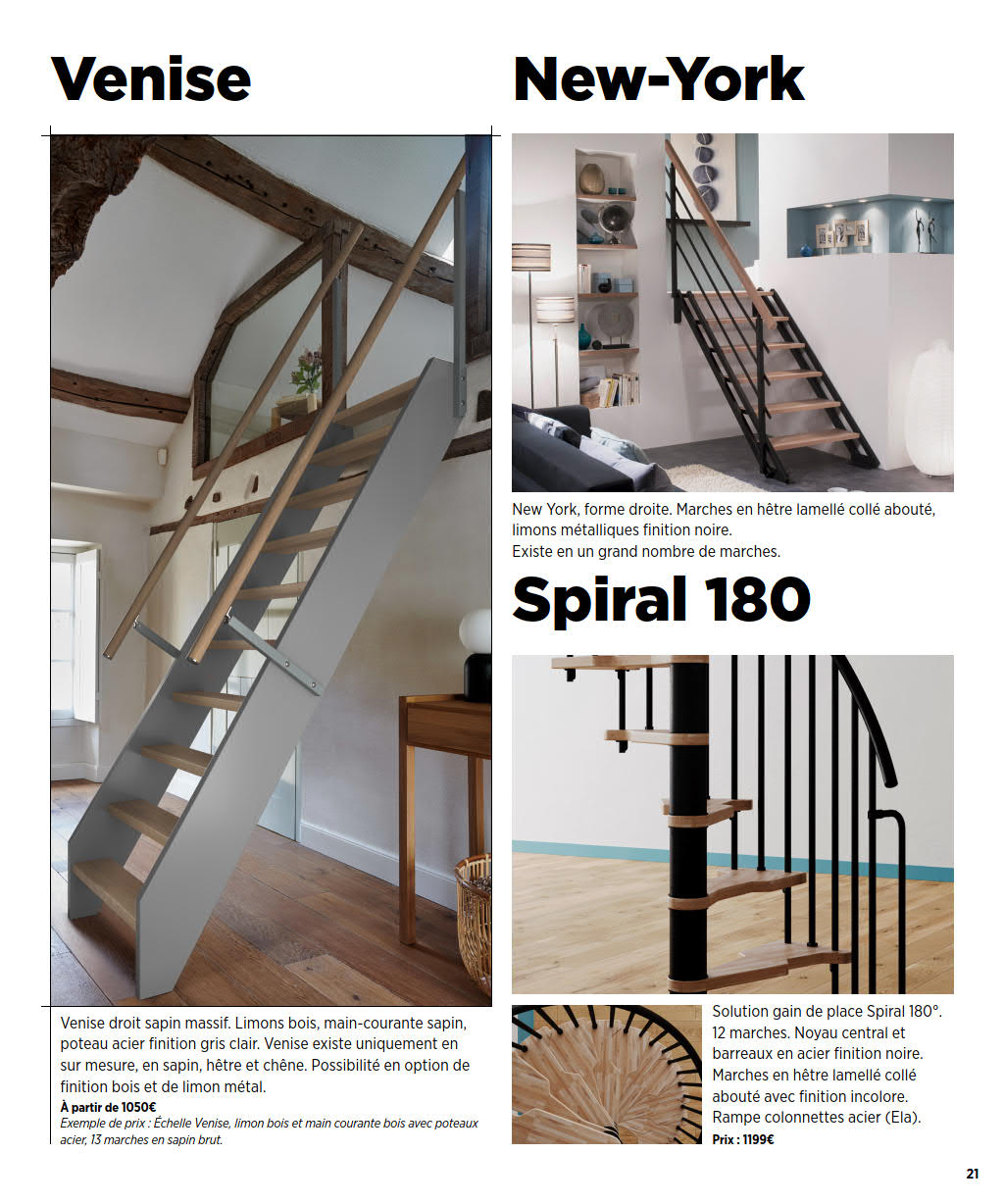 Venise

Venise droit sapin massif. Limons bois, main-courante sapin, poteau acier finition gris clair. Venise existe uniquement en sur mesure, en sapin, hêtre et chêne. Possibilité en option de finition bois et de limon métal.

À partir de 1050€

Exemple de prix : Échelle Venise, limon bois et main courante bois avec poteaux acier, 13 marches en sapin brut.

New-York

New York, forme droite. Marches en hêtre lamellé collé abouté, limons métalliques finition noire.
Existe en un grand nombre de marches.

Spiral 180

Solution gain de place Spiral 180°. 12 marches. Noyau central et barreaux en acier finition noire. Marches en hêtre lamellé collé abouté avec finition incolore. Rampe colonnettes acier (Ela).

Prix : 1199€

21